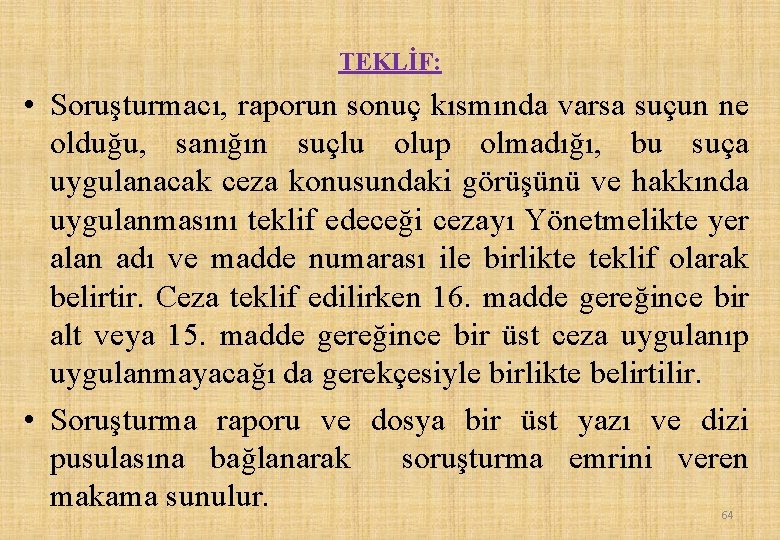 TEKLİF:

• Soruşturmacı, raporun sonuç kısmında varsa suçun ne olduğu, sanığın suçlu olup olmadığı, bu suça uygulanacak ceza konusundaki görüşünü ve hakkında uygulanmasını teklif edeceği cezayı Yönetmelikte yer alan adı ve madde numarası ile birlikte teklif olarak belirtir. Ceza teklif edilirken 16. madde gereğince bir alt veya 15. madde gereğince bir üst ceza uygulanıp uygulanmayacağı da gerekçesiyle birlikte belirtilir.

• Soruşturma raporu ve dosya bir üst yazı ve dizi pusulasına bağlanarak soruşturma emrini veren makama sunulur.

64